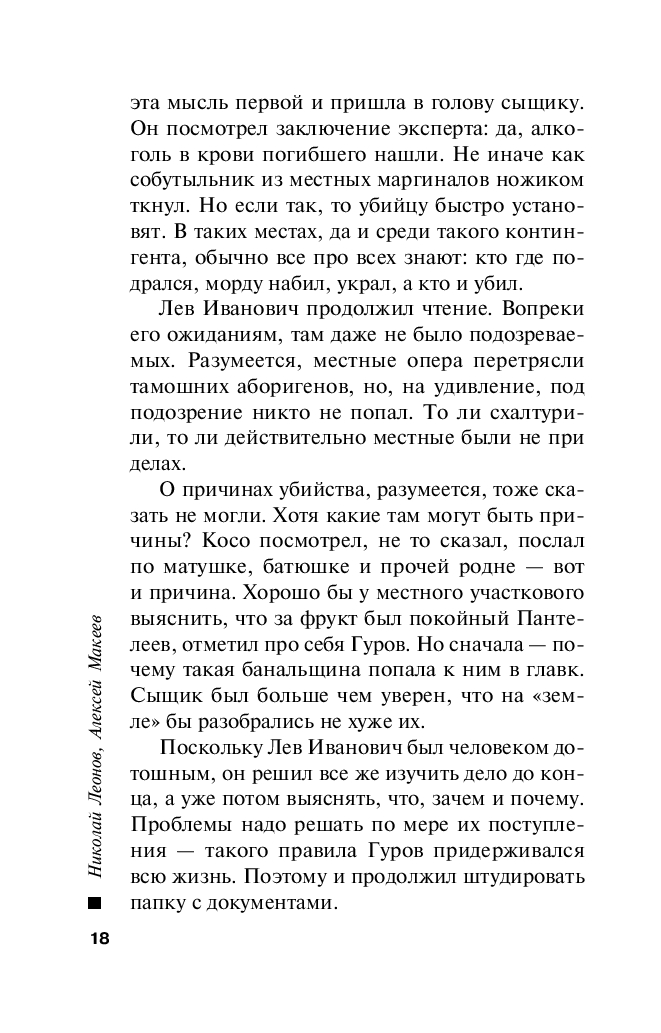 эта мысль первой и пришла в голову сыщику. Он посмотрел заключение эксперта: да, алкоголь в крови погибшего нашли. Не иначе как собутыльник из местных маргиналов ножиком ткнул. Но если так, то убийцу быстро установят. В таких местах, да и среди такого контингента, обычно все про всех знают: кто где подрался, морду набил, украл, а кто и убил.

Лев Иванович продолжил чтение. Вопреки его ожиданиям, там даже не было подозреваемых. Разумеется, местные опера перетрясли тамошних аборигенов, но, на удивление, под подозрение никто не попал. То ли схалтурили, то ли действительно местные были не при делах.

О причинах убийства, разумеется, тоже сказать не могли. Хотя какие там могут быть причины? Косо посмотрел, не то сказал, послал по матушке, батюшке и прочей родне — вот и причина. Хорошо бы у местного участкового выяснить, что за фрукт был покойный Пантелеев, отметил про себя Гуров. Но сначала — почему такая банальщина попала к ним в главк. Сыщик был больше чем уверен, что на «земле» бы разобрались не хуже их.

Поскольку Лев Иванович был человеком дотошным, он решил все же изучить дело до конца, а уже потом выяснять, что, зачем и почему. Проблемы надо решать по мере их поступления — такого правила Гуров придерживался всю жизнь. Поэтому и продолжил штудировать папку с документами.

Николай Леонов, Алексей Макеев

18